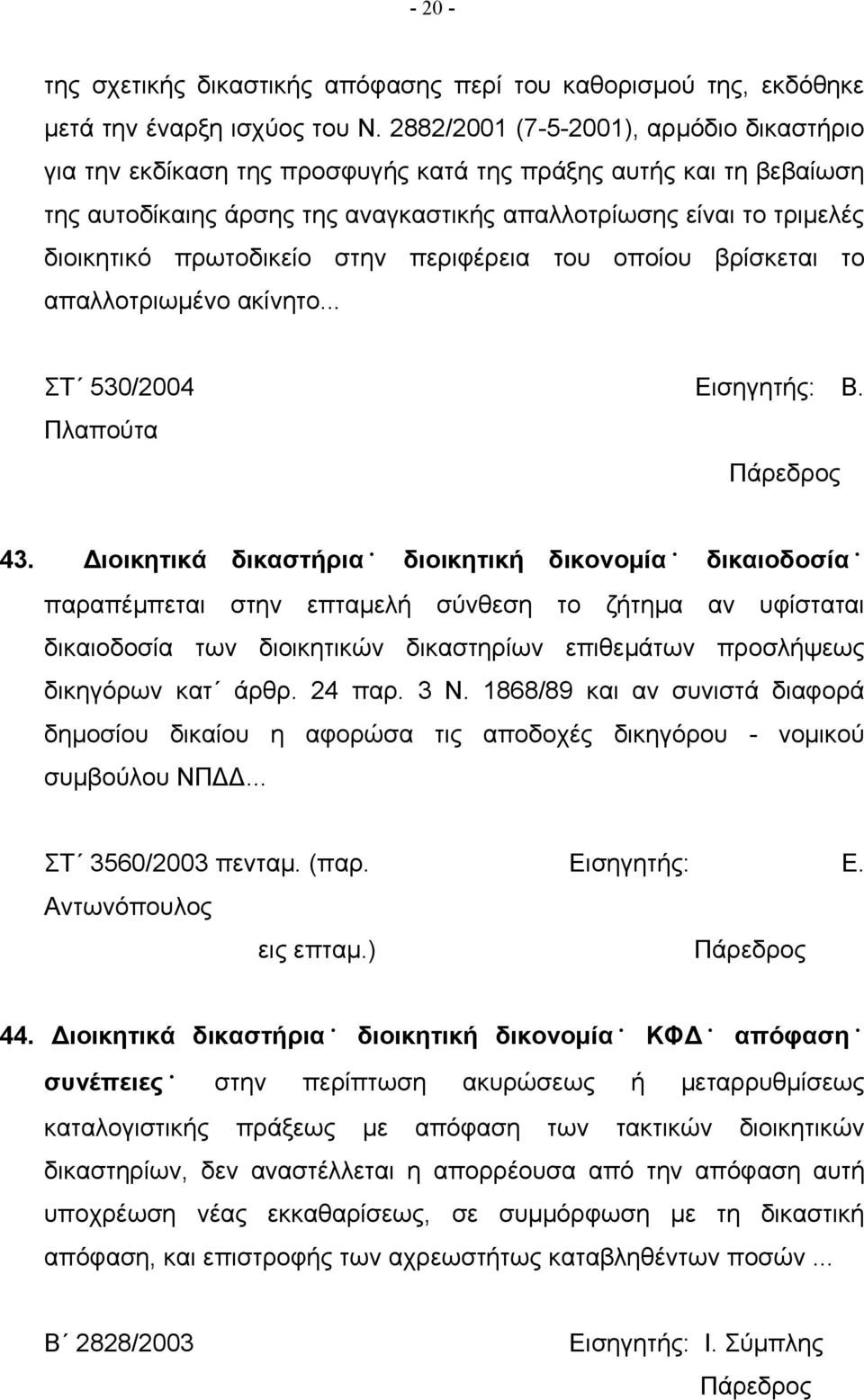 - 20 -

της σχετικής δικαστικής απόφασης περί του καθορισμού της, εκδόθηκε μετά την έναρξη ισχύος του Ν. 2882/2001 (7-5-2001), αρμόδιο δικαστήριο για την εκδίκαση της προσφυγής κατά της πράξης αυτής και τη βεβαίωση της αυτοδίκαιης άρσης της αναγκαστικής απαλλοτρίωσης είναι το τριμελές διοικητικό πρωτοδικείο στην περιφέρεια του οποίου βρίσκεται το απαλλοτριωμένο ακίνητο...

ΣΤ΄ 530/2004 Εισηγητής: Β. Πλαπούτα

Πάρεδρος

43. Διοικητικά δικαστήρια˙ διοικητική δικονομία˙ δικαιοδοσία˙ παραπέμπεται στην επταμελή σύνθεση το ζήτημα αν υφίσταται δικαιοδοσία των διοικητικών δικαστηρίων επιθεμάτων προσλήψεως δικηγόρων κατ΄ άρθρ. 24 παρ. 3 Ν. 1868/89 και αν συνιστά διαφορά δημοσίου δικαίου η αφορώσα τις αποδοχές δικηγόρου - νομικού συμβούλου ΝΠΔΔ...

ΣΤ΄ 3560/2003 πενταμ. (παρ. Εισηγητής: Ε. Αντωνόπουλος

εις επταμ.) Πάρεδρος

44. Διοικητικά δικαστήρια˙ διοικητική δικονομία˙ ΚΦΔ˙ απόφαση˙ συνέπειες˙ στην περίπτωση ακυρώσεως ή μεταρρυθμίσεως καταλογιστικής πράξεως με απόφαση των τακτικών διοικητικών δικαστηρίων, δεν αναστέλλεται η απορρέουσα από την απόφαση αυτή υποχρέωση νέας εκκαθαρίσεως, σε συμμόρφωση με τη δικαστική απόφαση, και επιστροφής των αχρεωστήτως καταβληθέντων ποσών ...

Β΄ 2828/2003 Εισηγητής: Ι. Σύμπλης

Πάρεδρος